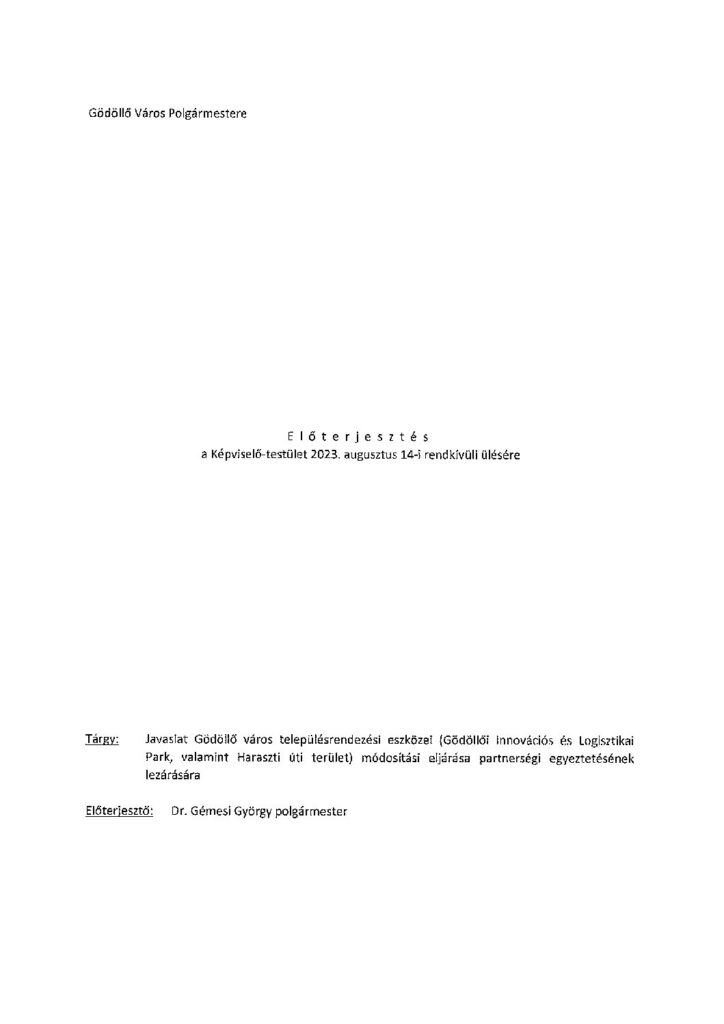 Gödöllő Város Polgármestere

E l ő t e r j e s z t é s
a Képviselő-testület 2023. augusztus 14-i rendkívüli ülésére

Tárgy: Javaslat Gödöllő város településrendezési eszközei (Gödöllői Innovációs és Logisztikai Park, valamint Haraszti úti terület) módosítási eljárása partnerségi egyeztetésének lezárására

Előterjesztő: Dr. Gémesi György polgármester